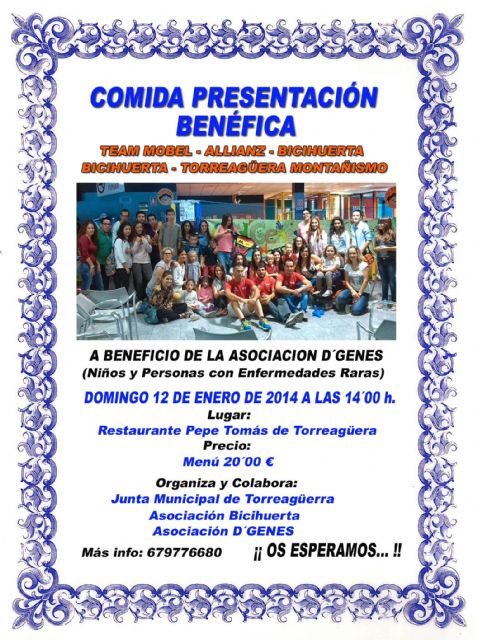 COMIDA PRESENTACIÓN
BENÉFICA

TEAM MOBEL - ALLIANZ - BICIHUERTA
BICIHUERTA - TORREAGÜERA MONTAÑISMO

A BENEFICIO DE LA ASOCIACION D´GENES
(Niños y Personas con Enfermedades Raras)

DOMINGO 12 DE ENERO DE 2014 A LAS 14´00 h.
Lugar:
Restaurante Pepe Tomás de Torreagüera
Precio:
Menú 20´00 €

Organiza y Colabora:
Junta Municipal de Torreagüerra
Asociación Bicihuerta
Asociación D´GENES

Más info: 679776680 ¡¡ OS ESPERAMOS... !!